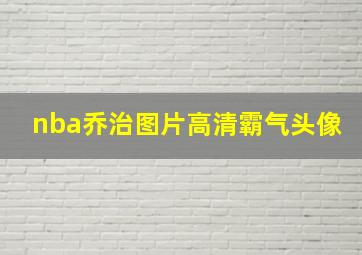 nba乔治图片高清霸气头像